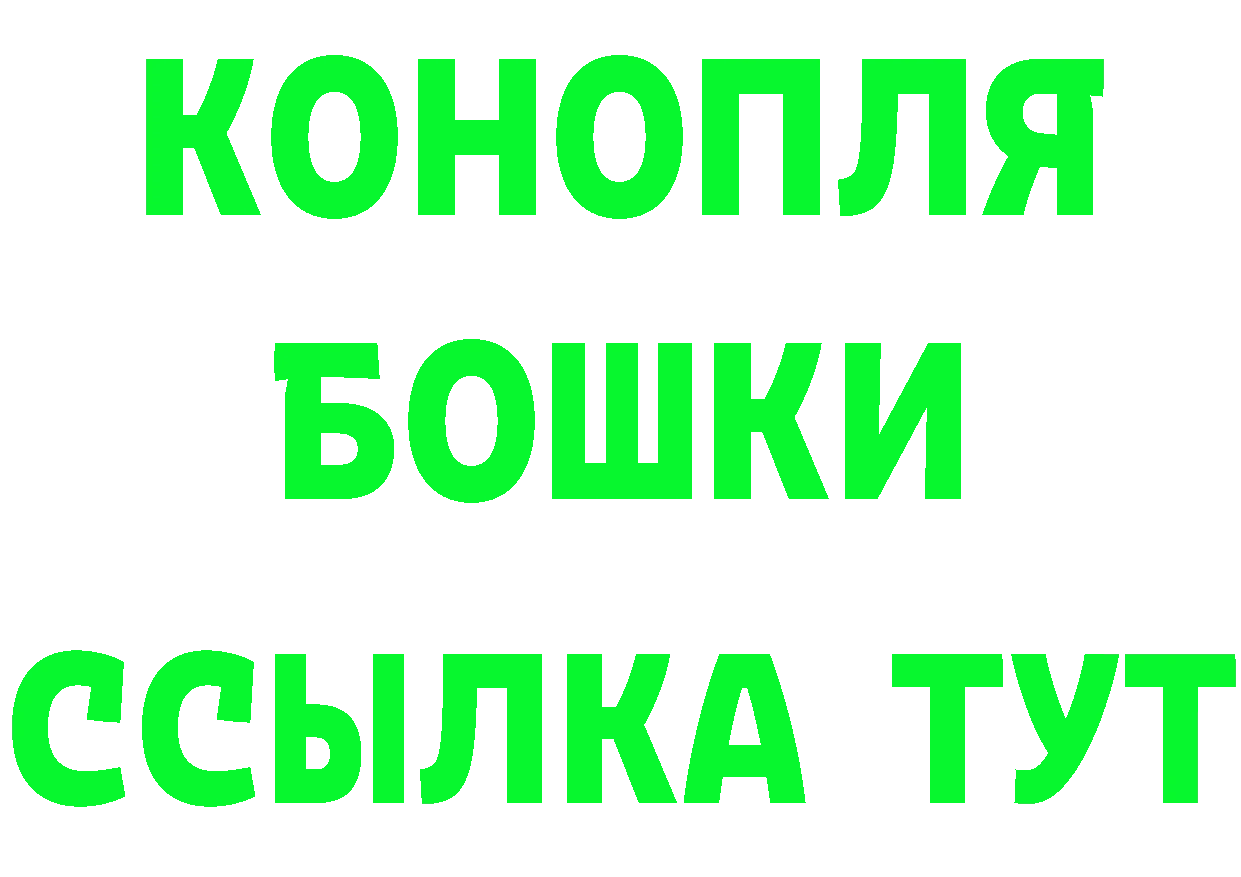 КОНОПЛЯ
БОШКИ
ССЫЛКА ТУТ